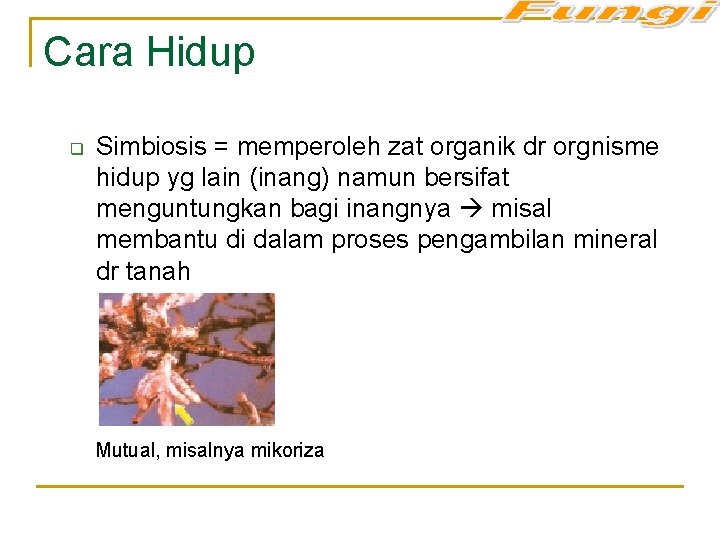 Fungi

Cara Hidup

Simbiosis = memperoleh zat organik dr orgnisme hidup yg lain (inang) namun bersifat menguntungkan bagi inangnya → misal membantu di dalam proses pengambilan mineral dr tanah

Mutual, misalnya mikoriza